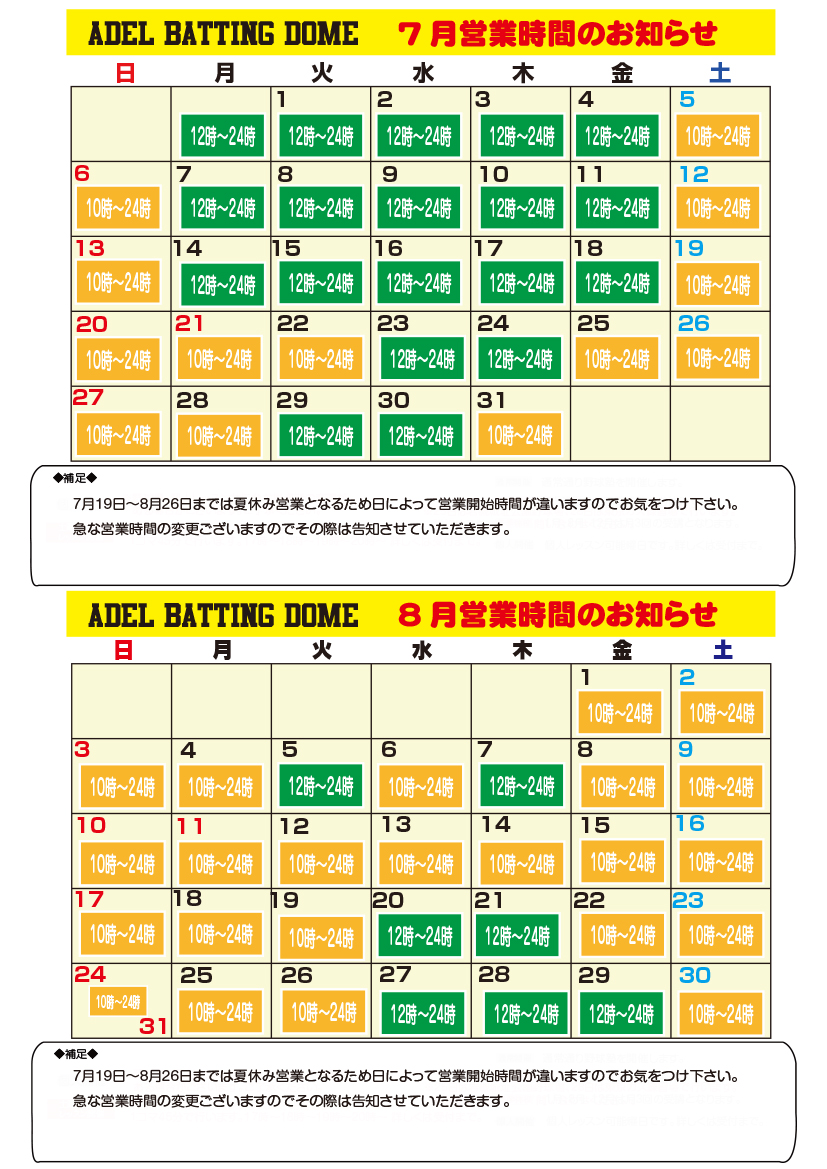 ADEL BATTING DOME　７月営業時間のお知らせ

| 日 | 月 | 火 | 水 | 木 | 金 | 土 |
|---|---|---|---|---|---|---|
| | 12時～24時 | 1 12時～24時 | 2 12時～24時 | 3 12時～24時 | 4 12時～24時 | 5 10時～24時 |
| 6 10時～24時 | 7 12時～24時 | 8 12時～24時 | 9 12時～24時 | 10 12時～24時 | 11 12時～24時 | 12 10時～24時 |
| 13 10時～24時 | 14 12時～24時 | 15 12時～24時 | 16 12時～24時 | 17 12時～24時 | 18 12時～24時 | 19 10時～24時 |
| 20 10時～24時 | 21 10時～24時 | 22 10時～24時 | 23 12時～24時 | 24 12時～24時 | 25 10時～24時 | 26 10時～24時 |
| 27 10時～24時 | 28 10時～24時 | 29 12時～24時 | 30 12時～24時 | 31 10時～24時 | | |

◆補足◆
7月19日～8月26日までは夏休み営業となるため日によって営業開始時間が違いますのでお気をつけ下さい。
急な営業時間の変更ございますのでその際は告知させていただきます。

ADEL BATTING DOME　８月営業時間のお知らせ

| 日 | 月 | 火 | 水 | 木 | 金 | 土 |
|---|---|---|---|---|---|---|
| | | | | | 1 10時～24時 | 2 10時～24時 |
| 3 10時～24時 | 4 10時～24時 | 5 12時～24時 | 6 10時～24時 | 7 12時～24時 | 8 10時～24時 | 9 10時～24時 |
| 10 10時～24時 | 11 10時～24時 | 12 10時～24時 | 13 10時～24時 | 14 10時～24時 | 15 10時～24時 | 16 10時～24時 |
| 17 10時～24時 | 18 10時～24時 | 19 10時～24時 | 20 12時～24時 | 21 12時～24時 | 22 10時～24時 | 23 10時～24時 |
| 24 10時～24時 31 | 25 10時～24時 | 26 10時～24時 | 27 12時～24時 | 28 12時～24時 | 29 12時～24時 | 30 10時～24時 |

◆補足◆
7月19日～8月26日までは夏休み営業となるため日によって営業開始時間が違いますのでお気をつけ下さい。
急な営業時間の変更ございますのでその際は告知させていただきます。